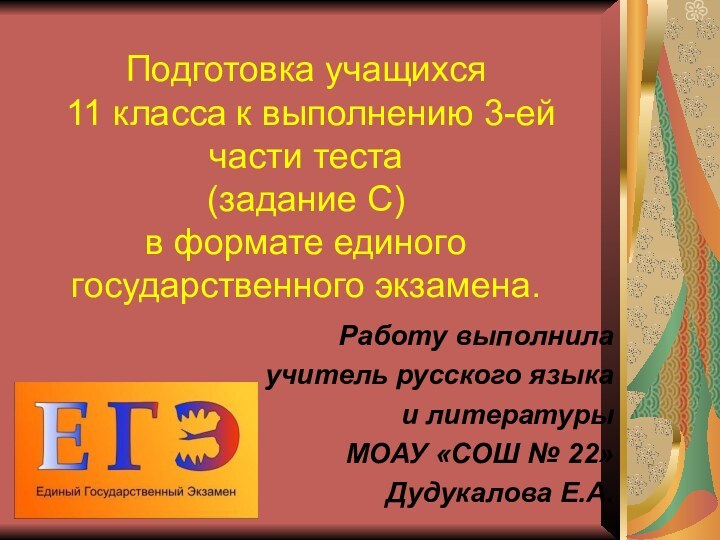 Подготовка учащихся 11 класса к выполнению 3-ей части теста (задание С) в формате единого государственного экзамена.

Работу выполнила учитель русского языка и литературы МОАУ «СОШ № 22» Дудукалова Е.А.

ЕГЭ

Единый Государственный Экзамен